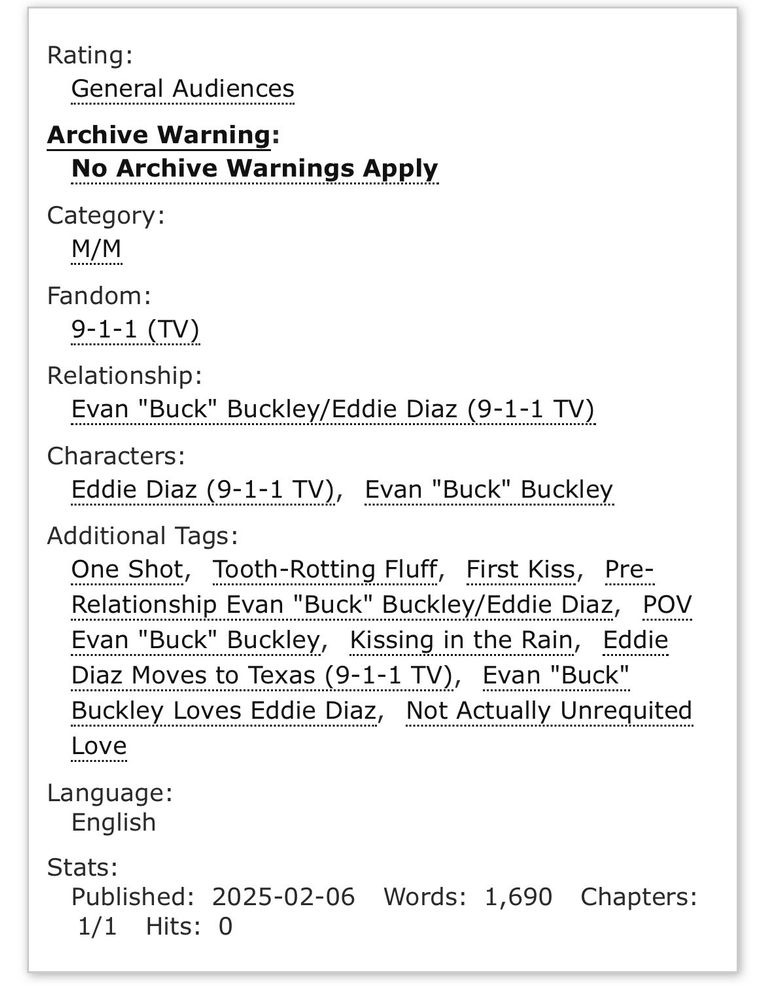 Rating:
General Audiences

Archive Warning:
No Archive Warnings Apply

Category:
M/M

Fandom:
9-1-1 (TV)

Relationship:
Evan "Buck" Buckley/Eddie Diaz (9-1-1 TV)

Characters:
Eddie Diaz (9-1-1 TV), Evan "Buck" Buckley

Additional Tags:
One Shot, Tooth-Rotting Fluff, First Kiss, Pre-Relationship Evan "Buck" Buckley/Eddie Diaz, POV Evan "Buck" Buckley, Kissing in the Rain, Eddie Diaz Moves to Texas (9-1-1 TV), Evan "Buck" Buckley Loves Eddie Diaz, Not Actually Unrequited Love

Language:
English

Stats:
Published: 2025-02-06 Words: 1,690 Chapters: 1/1 Hits: 0